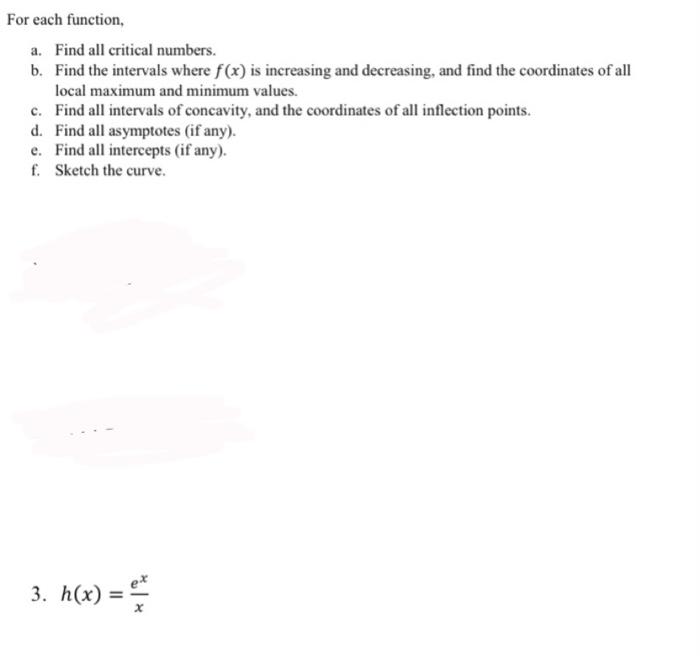 For each function,

a. Find all critical numbers.
b. Find the intervals where $f(x)$ is increasing and decreasing, and find the coordinates of all local maximum and minimum values.
c. Find all intervals of concavity, and the coordinates of all inflection points.
d. Find all asymptotes (if any).
e. Find all intercepts (if any).
f. Sketch the curve.

3. $h(x) = \frac{e^x}{x}$